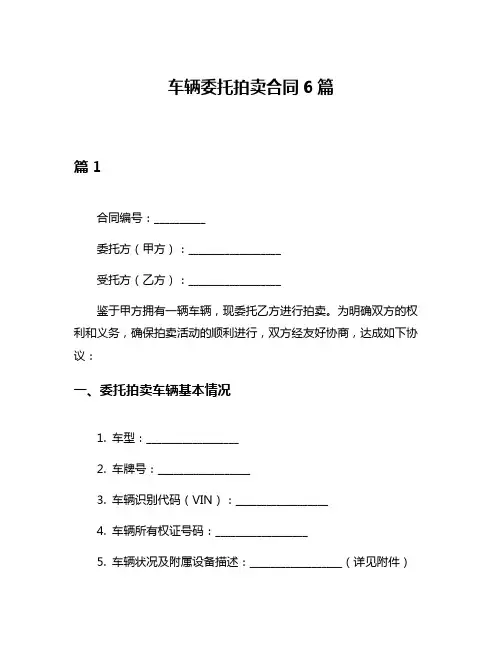 车辆委托拍卖合同 6 篇

篇 1

合同编号：__________

委托方（甲方）：__________________

受托方（乙方）：__________________

鉴于甲方拥有一辆车辆，现委托乙方进行拍卖。为明确双方的权利和义务，确保拍卖活动的顺利进行，双方经友好协商，达成如下协议：

一、委托拍卖车辆基本情况

1. 车型：__________________

2. 车牌号：__________________

3. 车辆识别代码（VIN）：__________________

4. 车辆所有权证号码：__________________

5. 车辆状况及附属设备描述：__________________（详见附件）